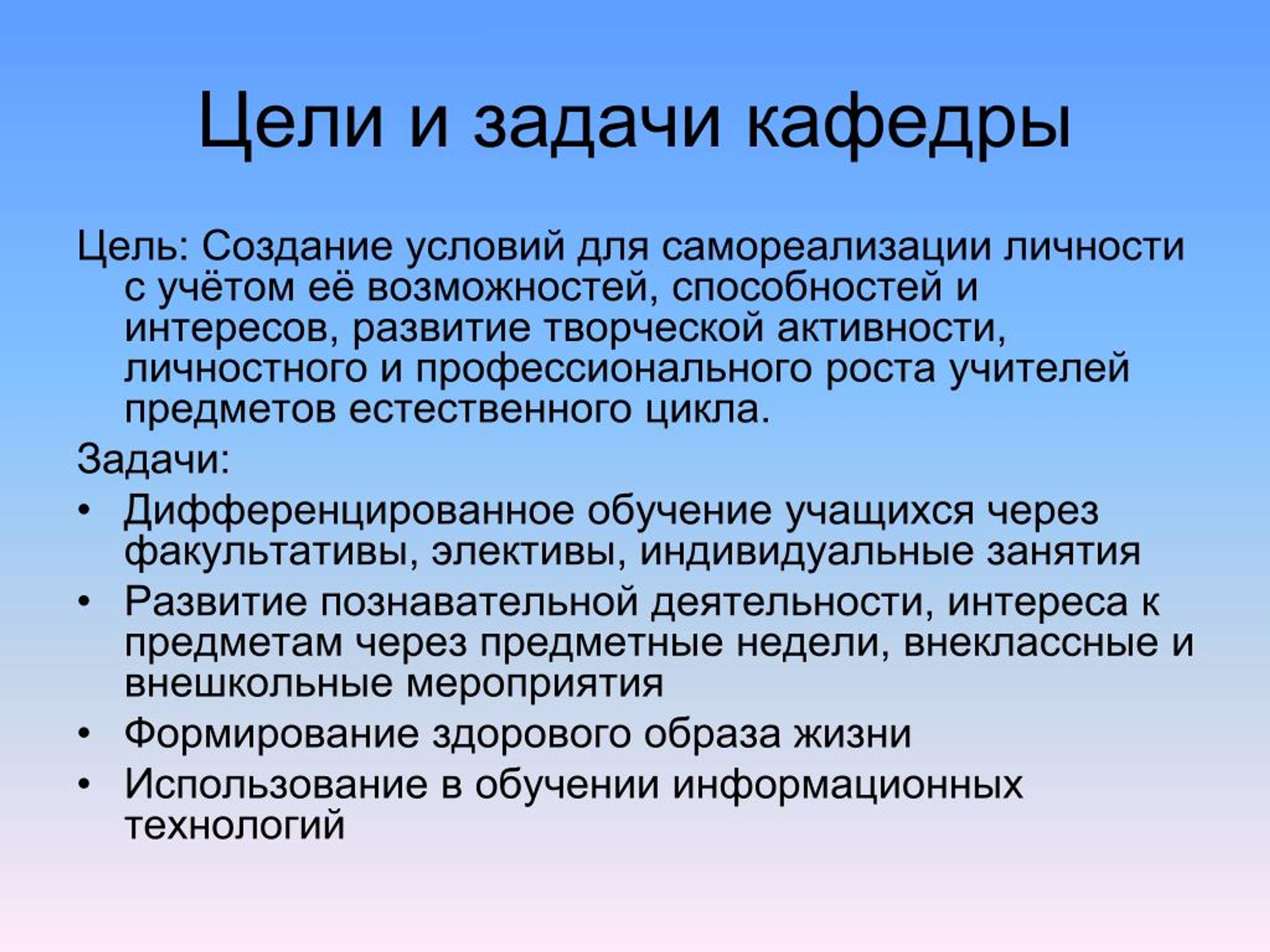 Цели и задачи кафедры

Цель: Создание условий для самореализации личности с учётом её возможностей, способностей и интересов, развитие творческой активности, личностного и профессионального роста учителей предметов естественного цикла.

Задачи:

• Дифференцированное обучение учащихся через факультативы, элективы, индивидуальные занятия
• Развитие познавательной деятельности, интереса к предметам через предметные недели, внеклассные и внешкольные мероприятия
• Формирование здорового образа жизни
• Использование в обучении информационных технологий